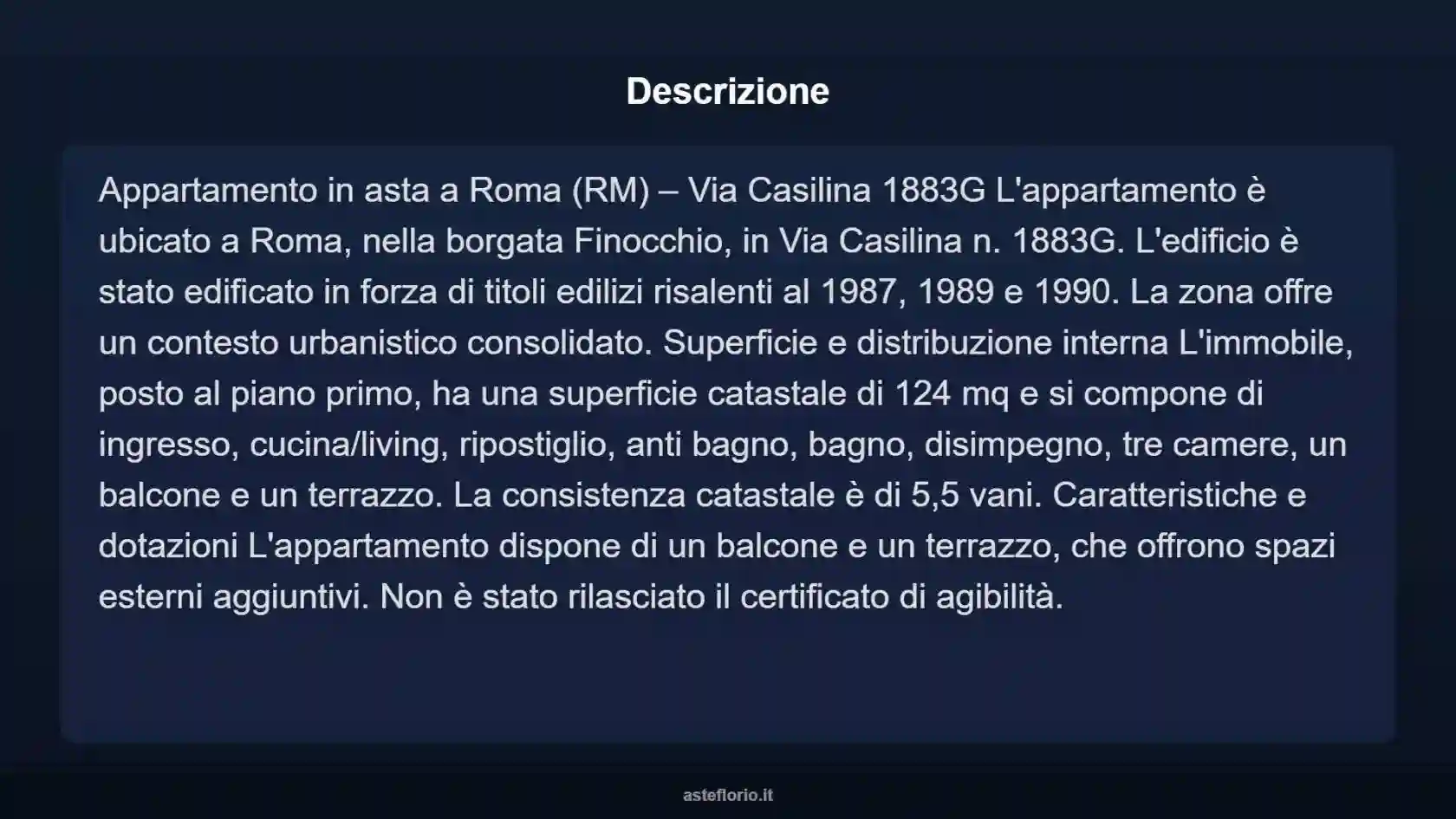 Descrizione

Appartamento in asta a Roma (RM) – Via Casilina 1883G L'appartamento è ubicato a Roma, nella borgata Finocchio, in Via Casilina n. 1883G. L'edificio è stato edificato in forza di titoli edilizi risalenti al 1987, 1989 e 1990. La zona offre un contesto urbanistico consolidato. Superficie e distribuzione interna L'immobile, posto al piano primo, ha una superficie catastale di 124 mq e si compone di ingresso, cucina/living, ripostiglio, anti bagno, bagno, disimpegno, tre camere, un balcone e un terrazzo. La consistenza catastale è di 5,5 vani. Caratteristiche e dotazioni L'appartamento dispone di un balcone e un terrazzo, che offrono spazi esterni aggiuntivi. Non è stato rilasciato il certificato di agibilità.

asteflorio.it